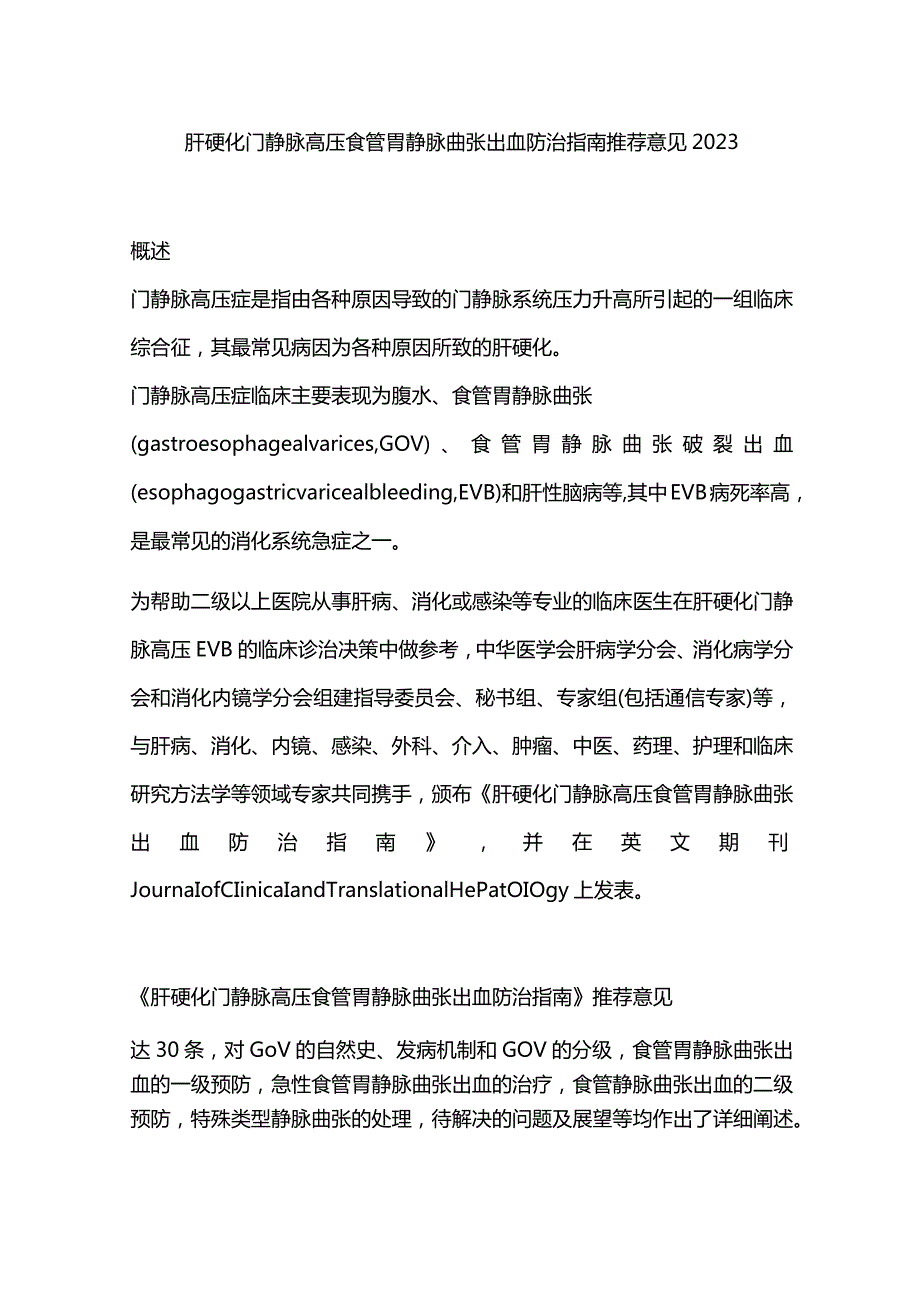 肝硬化门静脉高压食管胃静脉曲张出血防治指南推荐意见 2023

概述

门静脉高压症是指由各种原因导致的门静脉系统压力升高所引起的一组临床综合征，其最常见病因为各种原因所致的肝硬化。

门静脉高压症临床主要表现为腹水、食管胃静脉曲张(gastroesophagealvarices,GOV)、食管胃静脉曲张破裂出血(esophagogastricvaricealbleeding,EVB)和肝性脑病等,其中EVB病死率高，是最常见的消化系统急症之一。

为帮助二级以上医院从事肝病、消化或感染等专业的临床医生在肝硬化门静脉高压 EVB 的临床诊治决策中做参考，中华医学会肝病学分会、消化病学分会和消化内镜学分会组建指导委员会、秘书组、专家组(包括通信专家)等，与肝病、消化、内镜、感染、外科、介入、肿瘤、中医、药理、护理和临床研究方法学等领域专家共同携手，颁布《肝硬化门静脉高压食管胃静脉曲张出血防治指南》，并在英文期刊 JournaIofCIinicaIandTranslationalHePatOIOgy 上发表。

《肝硬化门静脉高压食管胃静脉曲张出血防治指南》推荐意见

达 30 条，对 GoV 的自然史、发病机制和 GOV 的分级，食管胃静脉曲张出血的一级预防，急性食管胃静脉曲张出血的治疗，食管静脉曲张出血的二级预防，特殊类型静脉曲张的处理，待解决的问题及展望等均作出了详细阐述。